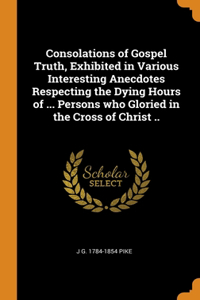 Consolations of Gospel Truth, Exhibited in Various Interesting Anecdotes Respecting the Dying Hours of ... Persons who Gloried in the Cross of Christ ..

Scholar
SELECT

J G. 1784-1854 PIKE